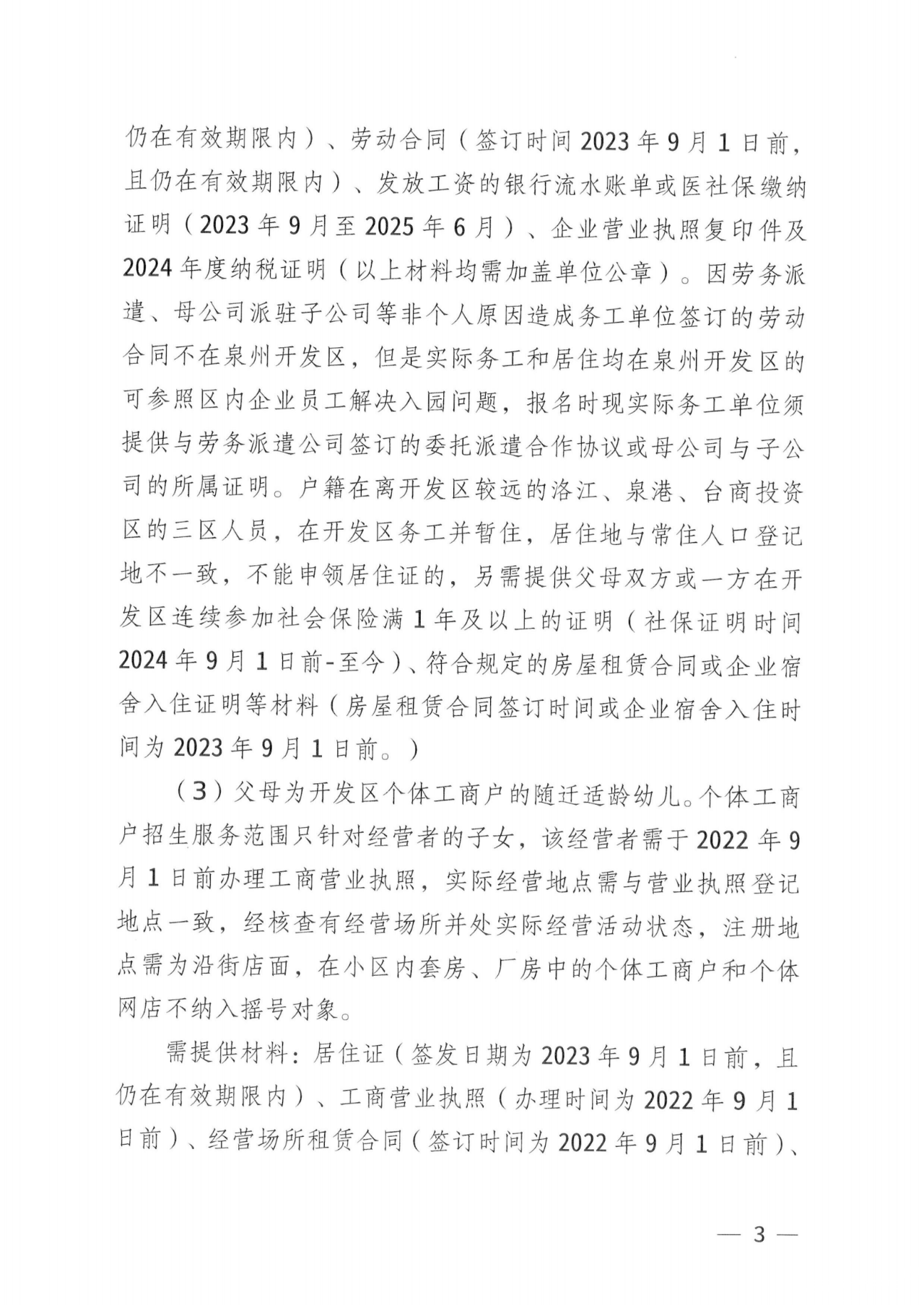 仍在有效期限内）、劳动合同（签订时间 2023 年 9 月 1 日前，且仍在有效期限内）、发放工资的银行流水账单或医社保缴纳证明（2023 年 9 月至 2025 年 6 月）、企业营业执照复印件及 2024 年度纳税证明（以上材料均需加盖单位公章）。因劳务派遣、母公司派驻子公司等非个人原因造成务工单位签订的劳动合同不在泉州开发区，但是实际务工和居住均在泉州开发区的可参照区内企业员工解决入园问题，报名时现实际务工单位须提供与劳务派遣公司签订的委托派遣合作协议或母公司与子公司的所属证明。户籍在离开发区较远的洛江、泉港、台商投资区的三区人员，在开发区务工并暂住，居住地与常住人口登记地不一致，不能申领居住证的，另需提供父母双方或一方在开发区连续参加社会保险满 1 年及以上的证明（社保证明时间 2024 年 9 月 1 日前-至今）、符合规定的房屋租赁合同或企业宿舍入住证明等材料（房屋租赁合同签订时间或企业宿舍入住时间为 2023 年 9 月 1 日前。）

（3）父母为开发区个体工商户的随迁适龄幼儿。个体工商户招生服务范围只针对经营者的子女，该经营者需于 2022 年 9 月 1 日前办理工商营业执照，实际经营地点需与营业执照登记地点一致，经核查有经营场所并处实际经营活动状态，注册地点需为沿街店面，在小区内套房、厂房中的个体工商户和个体网店不纳入摇号对象。

需提供材料：居住证（签发日期为 2023 年 9 月 1 日前，且仍在有效期限内）、工商营业执照（办理时间为 2022 年 9 月 1 日前）、经营场所租赁合同（签订时间为 2022 年 9 月 1 日前）、

— 3 —